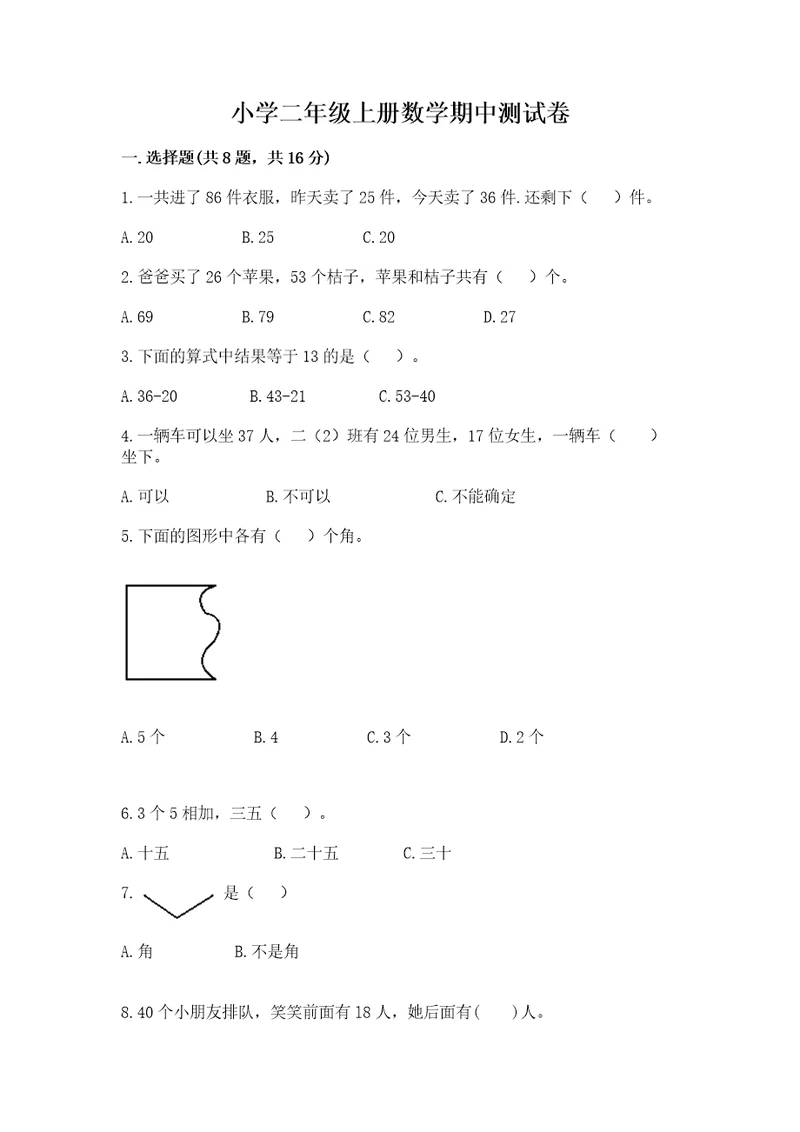 小学二年级上册数学期中测试卷

一.选择题(共8题，共16分)

1.一共进了86件衣服，昨天卖了25件，今天卖了36件.还剩下（　）件。

A.20　　B.25　　C.20

2.爸爸买了26个苹果，53个桔子，苹果和桔子共有（　）个。

A.69　　B.79　　C.82　　D.27

3.下面的算式中结果等于13的是（　）。

A.36-20　　B.43-21　　C.53-40

4.一辆车可以坐37人，二（2）班有24位男生，17位女生，一辆车（　）坐下。

A.可以　　B.不可以　　C.不能确定

5.下面的图形中各有（　）个角。

A.5个　　B.4　　C.3个　　D.2个

6.3个5相加，三五（　）。

A.十五　　B.二十五　　C.三十

7. 是（　）

A.角　　B.不是角

8.40个小朋友排队，笑笑前面有18人，她后面有(　)人。